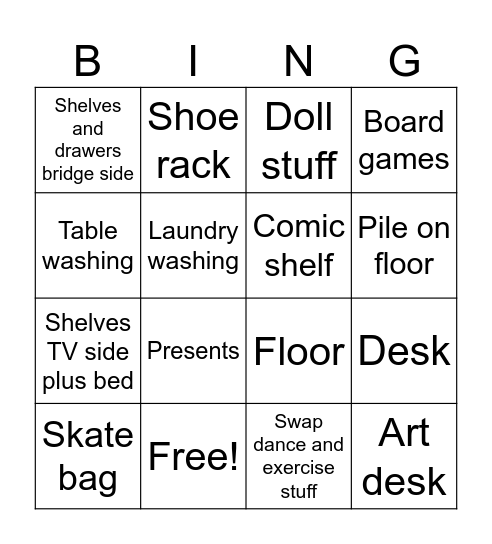 | B | I | N | G |
|---|---|---|---|
| Shelves and drawers bridge side | Shoe rack | Doll stuff | Board games |
| Table washing | Laundry washing | Comic shelf | Pile on floor |
| Shelves TV side plus bed | Presents | Floor | Desk |
| Skate bag | Free! | Swap dance and exercise stuff | Art desk |